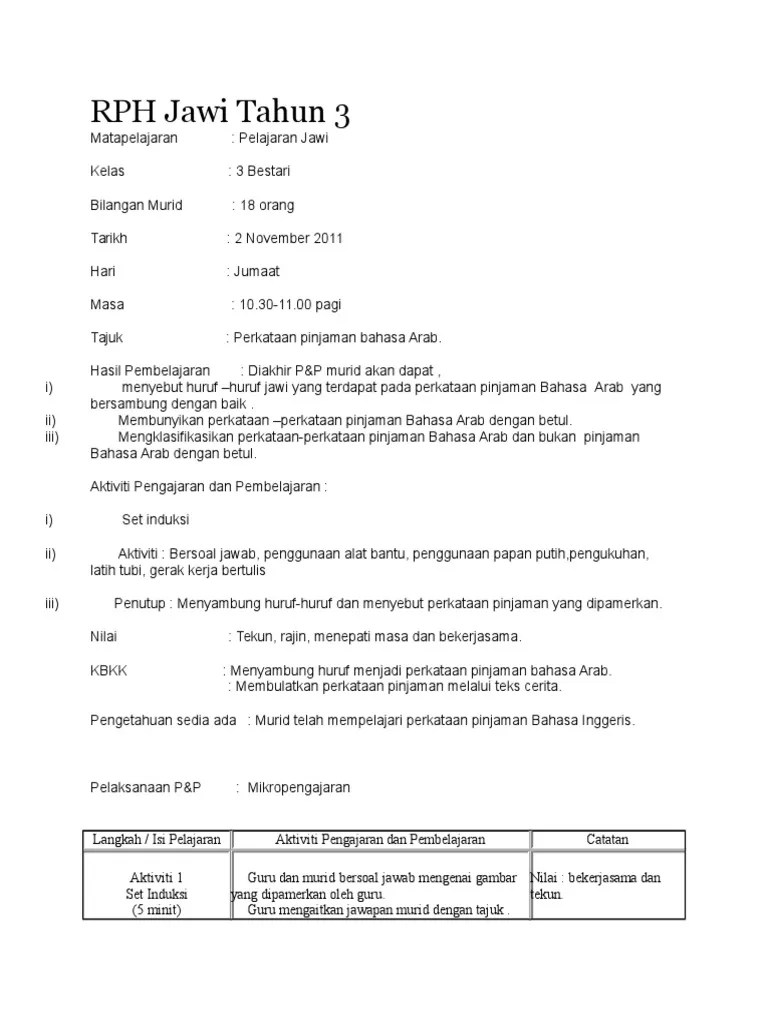 RPH Jawi Tahun 3

Matapelajaran : Pelajaran Jawi

Kelas : 3 Bestari

Bilangan Murid : 18 orang

Tarikh : 2 November 2011

Hari : Jumaat

Masa : 10.30-11.00 pagi

Tajuk : Perkataan pinjaman bahasa Arab.

Hasil Pembelajaran : Diakhir P&P murid akan dapat ,
i) menyebut huruf –huruf jawi yang terdapat pada perkataan pinjaman Bahasa Arab yang bersambung dengan baik .
ii) Membunyikan perkataan –perkataan pinjaman Bahasa Arab dengan betul.
iii) Mengklasifikasikan perkataan-perkataan pinjaman Bahasa Arab dan bukan pinjaman Bahasa Arab dengan betul.

Aktiviti Pengajaran dan Pembelajaran :

i) Set induksi

ii) Aktiviti : Bersoal jawab, penggunaan alat bantu, penggunaan papan putih,pengukuhan, latih tubi, gerak kerja bertulis

iii) Penutup : Menyambung huruf-huruf dan menyebut perkataan pinjaman yang dipamerkan.

Nilai : Tekun, rajin, menepati masa dan bekerjasama.

KBKK : Menyambung huruf menjadi perkataan pinjaman bahasa Arab.
: Membulatkan perkataan pinjaman melalui teks cerita.

Pengetahuan sedia ada : Murid telah mempelajari perkataan pinjaman Bahasa Inggeris.

Pelaksanaan P&P : Mikropengajaran

| Langkah / Isi Pelajaran | Aktiviti Pengajaran dan Pembelajaran | Catatan |
|---|---|---|
| Aktiviti 1 Set Induksi (5 minit) | Guru dan murid bersoal jawab mengenai gambar yang dipamerkan oleh guru. Guru mengaitkan jawapan murid dengan tajuk . | Nilai : bekerjasama dan tekun. |